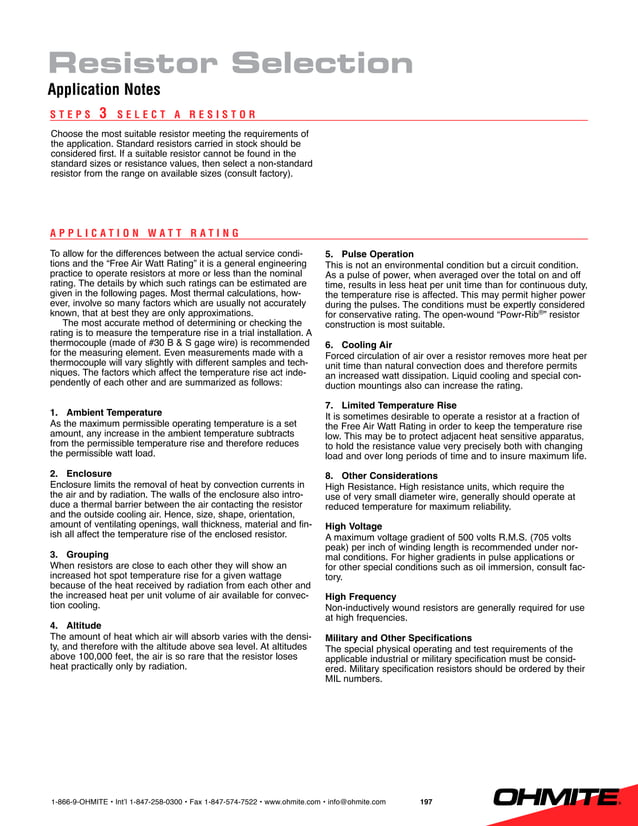 Resistor Selection

Application Notes

STEPS 3 SELECT A RESISTOR

Choose the most suitable resistor meeting the requirements of the application. Standard resistors carried in stock should be considered first. If a suitable resistor cannot be found in the standard sizes or resistance values, then select a non-standard resistor from the range on available sizes (consult factory).

APPLICATION WATT RATING

To allow for the differences between the actual service conditions and the "Free Air Watt Rating" it is a general engineering practice to operate resistors at more or less than the nominal rating. The details by which such ratings can be estimated are given in the following pages. Most thermal calculations, however, involve so many factors which are usually not accurately known, that at best they are only approximations.

The most accurate method of determining or checking the rating is to measure the temperature rise in a trial installation. A thermocouple (made of #30 B & S gage wire) is recommended for the measuring element. Even measurements made with a thermocouple will vary slightly with different samples and techniques. The factors which affect the temperature rise act independently of each other and are summarized as follows:

1. Ambient Temperature
As the maximum permissible operating temperature is a set amount, any increase in the ambient temperature subtracts from the permissible temperature rise and therefore reduces the permissible watt load.

2. Enclosure
Enclosure limits the removal of heat by convection currents in the air and by radiation. The walls of the enclosure also introduce a thermal barrier between the air contacting the resistor and the outside cooling air. Hence, size, shape, orientation, amount of ventilating openings, wall thickness, material and finish all affect the temperature rise of the enclosed resistor.

3. Grouping
When resistors are close to each other they will show an increased hot spot temperature rise for a given wattage because of the heat received by radiation from each other and the increased heat per unit volume of air available for convection cooling.

4. Altitude
The amount of heat which air will absorb varies with the density, and therefore with the altitude above sea level. At altitudes above 100,000 feet, the air is so rare that the resistor loses heat practically only by radiation.

5. Pulse Operation
This is not an environmental condition but a circuit condition. As a pulse of power, when averaged over the total on and off time, results in less heat per unit time than for continuous duty, the temperature rise is affected. This may permit higher power during the pulses. The conditions must be expertly considered for conservative rating. The open-wound "Powr-Rib®" resistor construction is most suitable.

6. Cooling Air
Forced circulation of air over a resistor removes more heat per unit time than natural convection does and therefore permits an increased watt dissipation. Liquid cooling and special conduction mountings also can increase the rating.

7. Limited Temperature Rise
It is sometimes desirable to operate a resistor at a fraction of the Free Air Watt Rating in order to keep the temperature rise low. This may be to protect adjacent heat sensitive apparatus, to hold the resistance value very precisely both with changing load and over long periods of time and to insure maximum life.

8. Other Considerations
High Resistance. High resistance units, which require the use of very small diameter wire, generally should operate at reduced temperature for maximum reliability.

High Voltage
A maximum voltage gradient of 500 volts R.M.S. (705 volts peak) per inch of winding length is recommended under normal conditions. For higher gradients in pulse applications or for other special conditions such as oil immersion, consult factory.

High Frequency
Non-inductively wound resistors are generally required for use at high frequencies.

Military and Other Specifications
The special physical operating and test requirements of the applicable industrial or military specification must be considered. Military specification resistors should be ordered by their MIL numbers.

1-866-9-OHMITE • Int'l 1-847-258-0300 • Fax 1-847-574-7522 • www.ohmite.com • info@ohmite.com 197

OHMITE